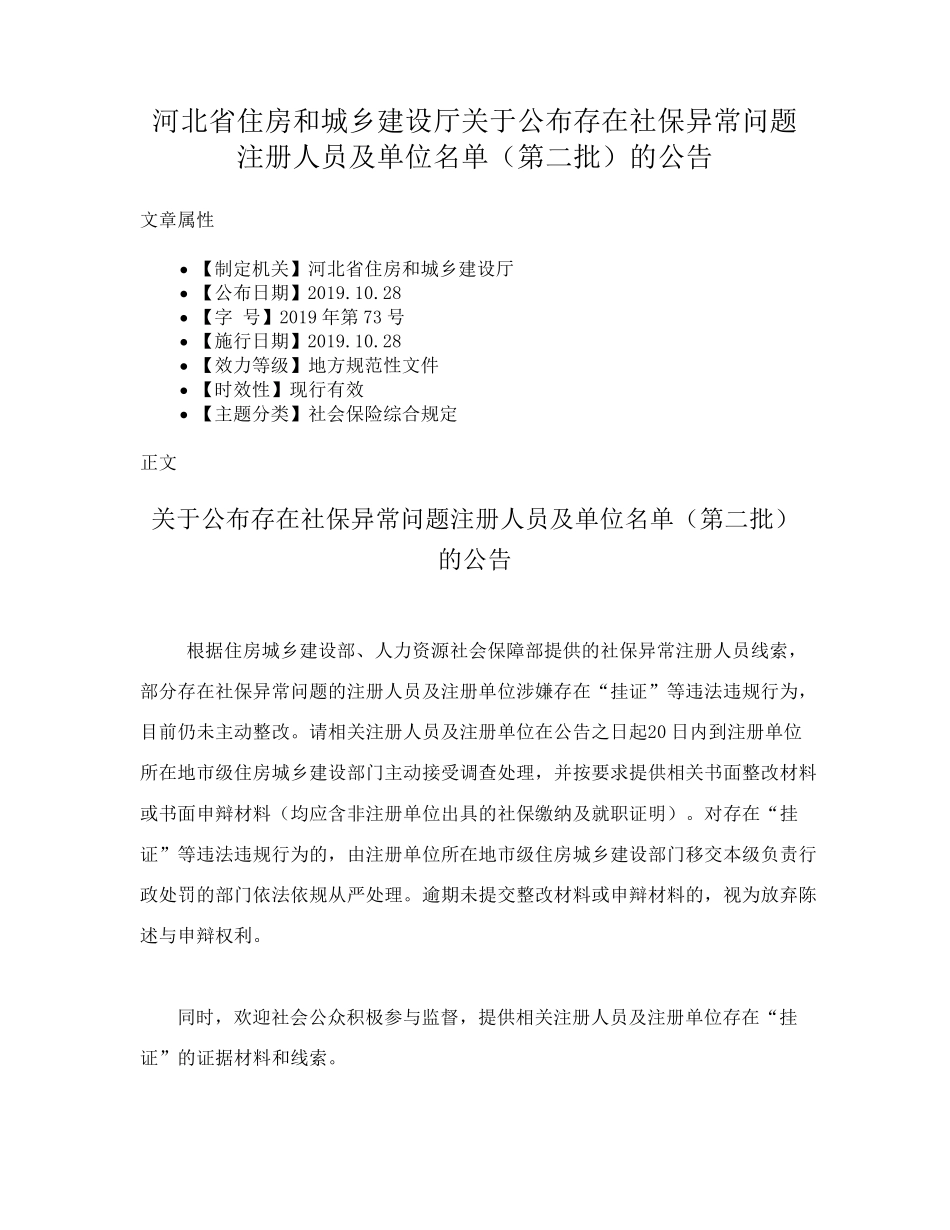 河北省住房和城乡建设厅关于公布存在社保异常问题注册人员及单位名单（第二批）的公告

文章属性

• 【制定机关】河北省住房和城乡建设厅
• 【公布日期】2019.10.28
• 【字 号】2019年第73号
• 【施行日期】2019.10.28
• 【效力等级】地方规范性文件
• 【时效性】现行有效
• 【主题分类】社会保险综合规定

正文

关于公布存在社保异常问题注册人员及单位名单（第二批）的公告

根据住房城乡建设部、人力资源社会保障部提供的社保异常注册人员线索，部分存在社保异常问题的注册人员及注册单位涉嫌存在“挂证”等违法违规行为，目前仍未主动整改。请相关注册人员及注册单位在公告之日起20日内到注册单位所在地市级住房城乡建设部门主动接受调查处理，并按要求提供相关书面整改材料或书面申辩材料（均应含非注册单位出具的社保缴纳及就职证明）。对存在“挂证”等违法违规行为的，由注册单位所在地市级住房城乡建设部门移交本级负责行政处罚的部门依法依规从严处理。逾期未提交整改材料或申辩材料的，视为放弃陈述与申辩权利。

同时，欢迎社会公众积极参与监督，提供相关注册人员及注册单位存在“挂证”的证据材料和线索。